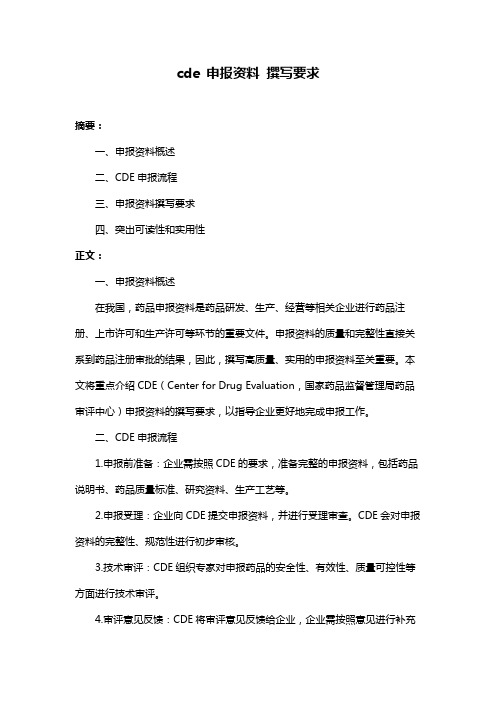 cde 申报资料 撰写要求

摘要：

一、申报资料概述

二、CDE 申报流程

三、申报资料撰写要求

四、突出可读性和实用性

正文：

一、申报资料概述

在我国，药品申报资料是药品研发、生产、经营等相关企业进行药品注册、上市许可和生产许可等环节的重要文件。申报资料的质量和完整性直接关系到药品注册审批的结果，因此，撰写高质量、实用的申报资料至关重要。本文将重点介绍 CDE（Center for Drug Evaluation，国家药品监督管理局药品审评中心）申报资料的撰写要求，以指导企业更好地完成申报工作。

二、CDE 申报流程

1.申报前准备：企业需按照 CDE 的要求，准备完整的申报资料，包括药品说明书、药品质量标准、研究资料、生产工艺等。

2.申报受理：企业向 CDE 提交申报资料，并进行受理审查。CDE 会对申报资料的完整性、规范性进行初步审核。

3.技术审评：CDE 组织专家对申报药品的安全性、有效性、质量可控性等方面进行技术审评。

4.审评意见反馈：CDE 将审评意见反馈给企业，企业需按照意见进行补充